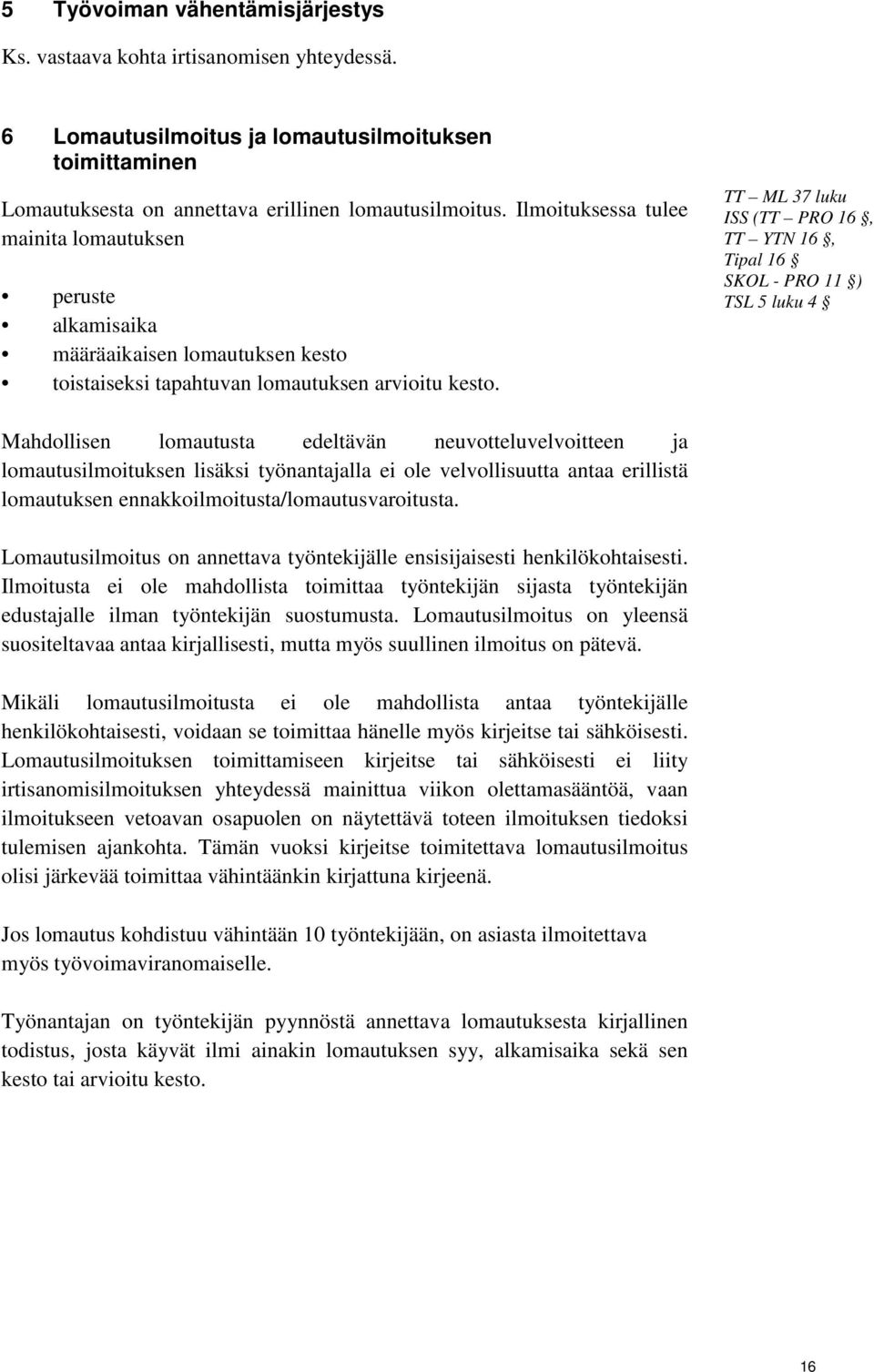 5 Työvoiman vähentämisjärjestys

Ks. vastaava kohta irtisanomisen yhteydessä.

6 Lomautusilmoitus ja lomautusilmoituksen toimittaminen

Lomautuksesta on annettava erillinen lomautusilmoitus. Ilmoituksessa tulee mainita lomautuksen

• peruste
• alkamisaika
• määräaikaisen lomautuksen kesto
• toistaiseksi tapahtuvan lomautuksen arvioitu kesto.

TT – ML 37 luku
ISS (TT – PRO 16 §,
TT – YTN 16 §,
Tipal 16 §
SKOL - PRO 11 §)
TSL 5 luku 4 §

Mahdollisen lomautusta edeltävän neuvotteluvelvoitteen ja lomautusilmoituksen lisäksi työnantajalla ei ole velvollisuutta antaa erillistä lomautuksen ennakkoilmoitusta/lomautusvaroitusta.

Lomautusilmoitus on annettava työntekijälle ensisijaisesti henkilökohtaisesti. Ilmoitusta ei ole mahdollista toimittaa työntekijän sijasta työntekijän edustajalle ilman työntekijän suostumusta. Lomautusilmoitus on yleensä suositeltavaa antaa kirjallisesti, mutta myös suullinen ilmoitus on pätevä.

Mikäli lomautusilmoitusta ei ole mahdollista antaa työntekijälle henkilökohtaisesti, voidaan se toimittaa hänelle myös kirjeitse tai sähköisesti. Lomautusilmoituksen toimittamiseen kirjeitse tai sähköisesti ei liity irtisanomisilmoituksen yhteydessä mainittua viikon olettamasääntöä, vaan ilmoitukseen vetoavan osapuolen on näytettävä toteen ilmoituksen tiedoksi tulemisen ajankohta. Tämän vuoksi kirjeitse toimitettava lomautusilmoitus olisi järkevää toimittaa vähintäänkin kirjattuna kirjeenä.

Jos lomautus kohdistuu vähintään 10 työntekijään, on asiasta ilmoitettava myös työvoimaviranomaiselle.

Työnantajan on työntekijän pyynnöstä annettava lomautuksesta kirjallinen todistus, josta käyvät ilmi ainakin lomautuksen syy, alkamisaika sekä sen kesto tai arvioitu kesto.

16